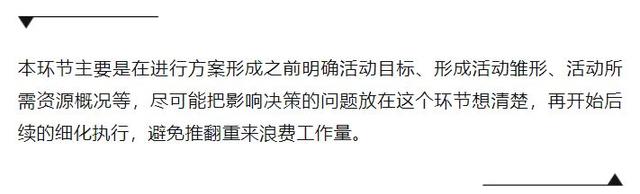 本环节主要是在进行方案形成之前明确活动目标、形成活动雏形、活动所需资源概况等，尽可能把影响决策的问题放在这个环节想清楚，再开始后续的细化执行，避免推翻重来浪费工作量。